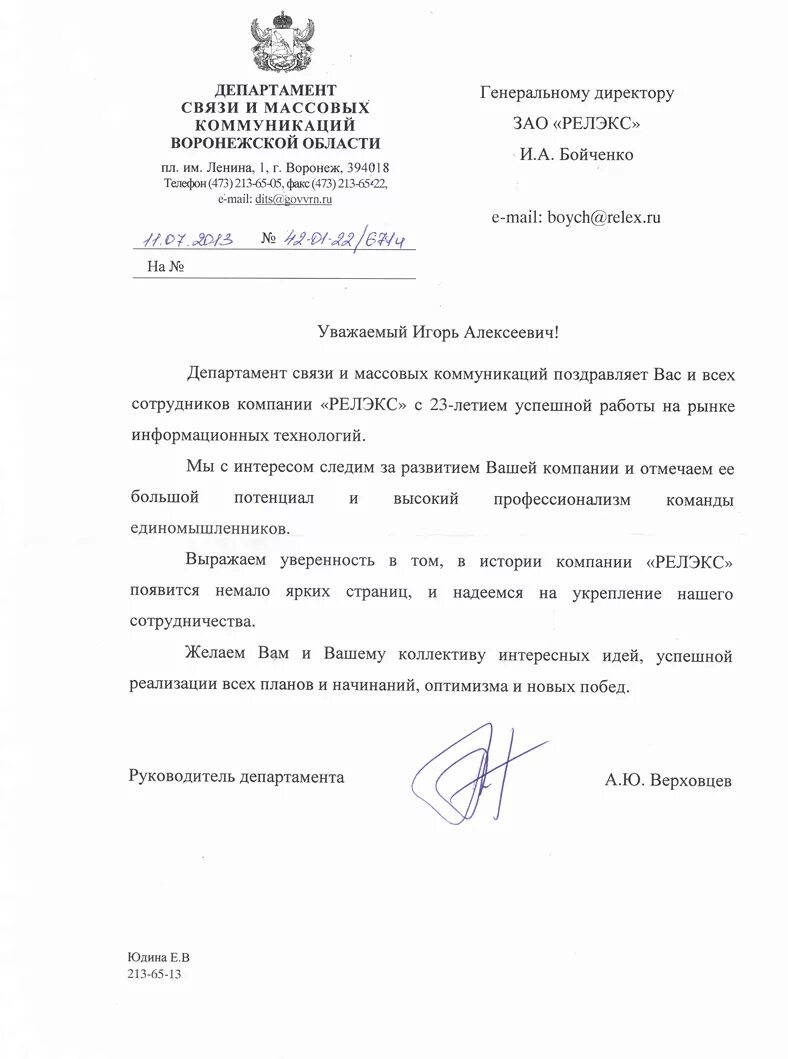 ДЕПАРТАМЕНТ
СВЯЗИ И МАССОВЫХ
КОММУНИКАЦИЙ
ВОРОНЕЖСКОЙ ОБЛАСТИ

пл. им. Ленина, 1, г. Воронеж, 394018
Телефон (473) 213-65-05, факс (473) 213-65-22,
e-mail: dits@govvrn.ru

11.07.2013 № 42-01-22/6714

На №

Генеральному директору
ЗАО «РЕЛЭКС»
И.А. Бойченко

e-mail: boych@relex.ru

Уважаемый Игорь Алексеевич!

Департамент связи и массовых коммуникаций поздравляет Вас и всех сотрудников компании «РЕЛЭКС» с 23-летием успешной работы на рынке информационных технологий.

Мы с интересом следим за развитием Вашей компании и отмечаем ее большой потенциал и высокий профессионализм команды единомышленников.

Выражаем уверенность в том, в истории компании «РЕЛЭКС» появится немало ярких страниц, и надеемся на укрепление нашего сотрудничества.

Желаем Вам и Вашему коллективу интересных идей, успешной реализации всех планов и начинаний, оптимизма и новых побед.

Руководитель департамента

А.Ю. Верховцев

Юдина Е.В
213-65-13